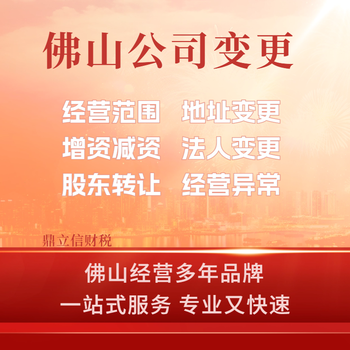 佛山公司变更

经营范围　地址变更
增资减资　法人变更
股东转让　经营异常

鼎立信财税

佛山经营多年品牌
一站式服务 专业又快速